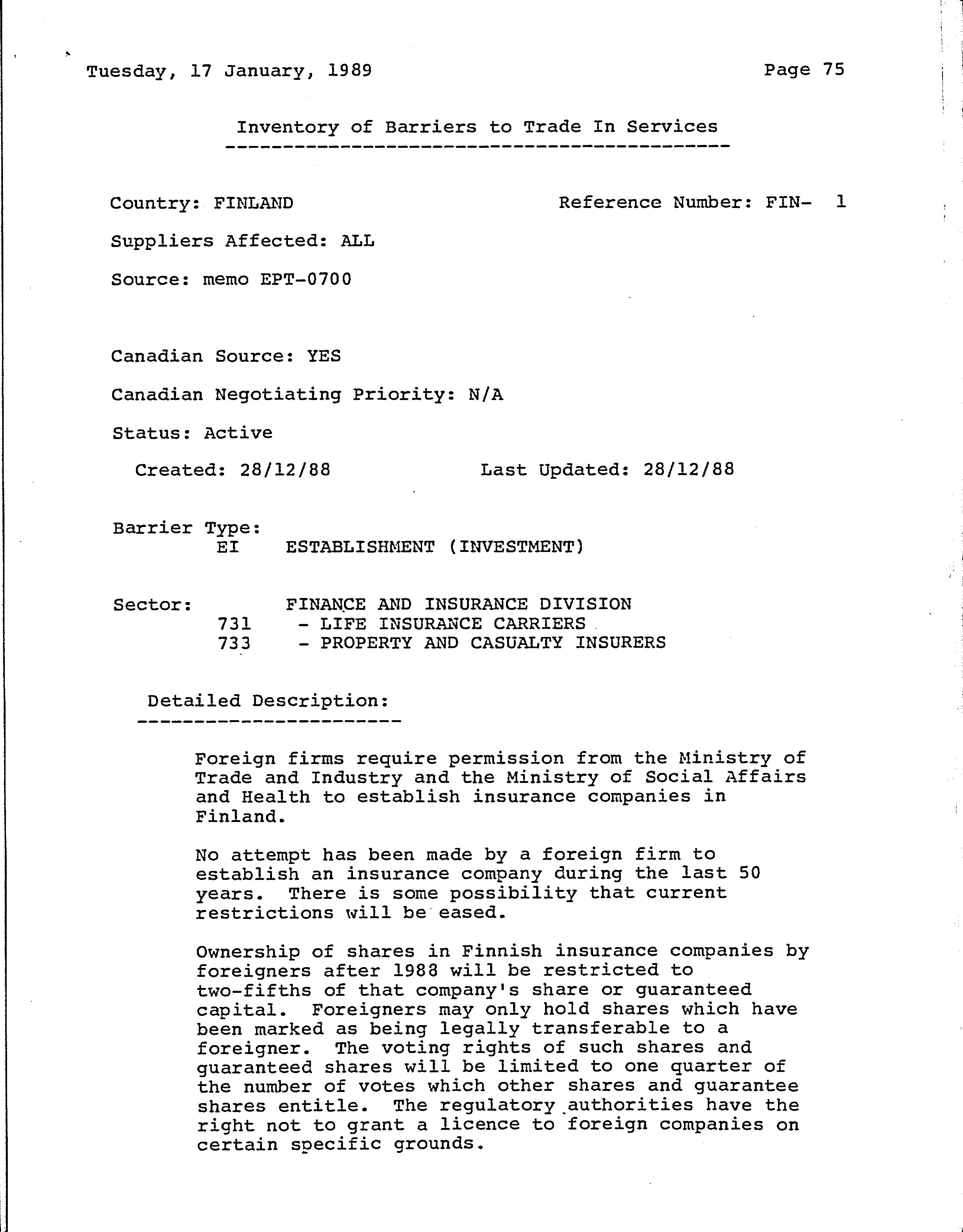 Tuesday, 17 January, 1989

Page 75

Inventory of Barriers to Trade In Services

Country: FINLAND

Reference Number: FIN- 1

Suppliers Affected: ALL

Source: memo EPT-0700

Canadian Source: YES

Canadian Negotiating Priority: N/A

Status: Active

Created: 28/12/88

Last Updated: 28/12/88

Barrier Type:
EI ESTABLISHMENT (INVESTMENT)

Sector: FINANCE AND INSURANCE DIVISION
731 - LIFE INSURANCE CARRIERS
733 - PROPERTY AND CASUALTY INSURERS

Detailed Description:

Foreign firms require permission from the Ministry of Trade and Industry and the Ministry of Social Affairs and Health to establish insurance companies in Finland.

No attempt has been made by a foreign firm to establish an insurance company during the last 50 years. There is some possibility that current restrictions will be eased.

Ownership of shares in Finnish insurance companies by foreigners after 1988 will be restricted to two-fifths of that company's share or guaranteed capital. Foreigners may only hold shares which have been marked as being legally transferable to a foreigner. The voting rights of such shares and guaranteed shares will be limited to one quarter of the number of votes which other shares and guarantee shares entitle. The regulatory authorities have the right not to grant a licence to foreign companies on certain specific grounds.